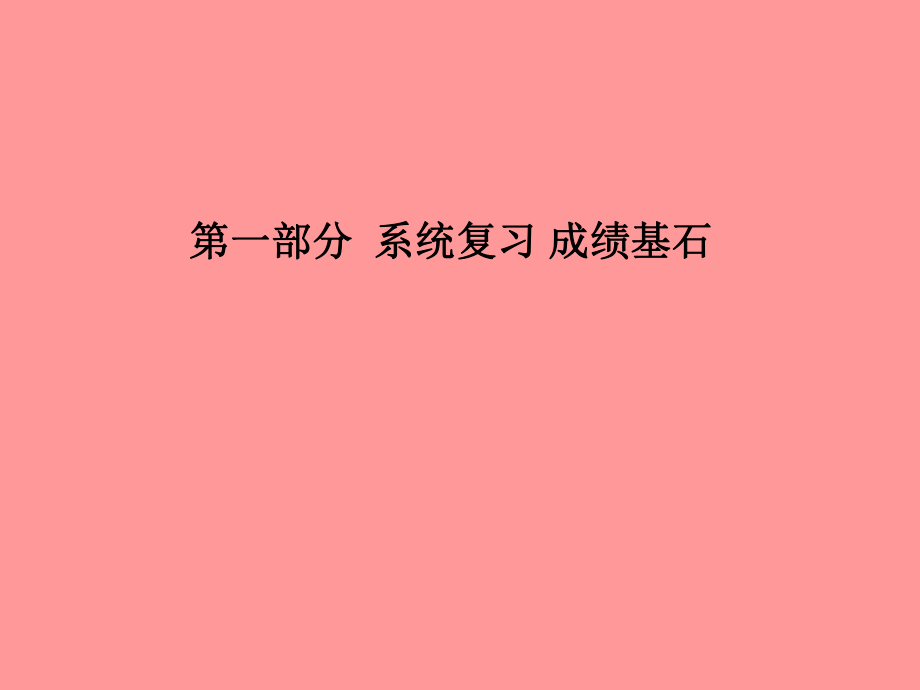 第一部分  系统复习 成绩基石